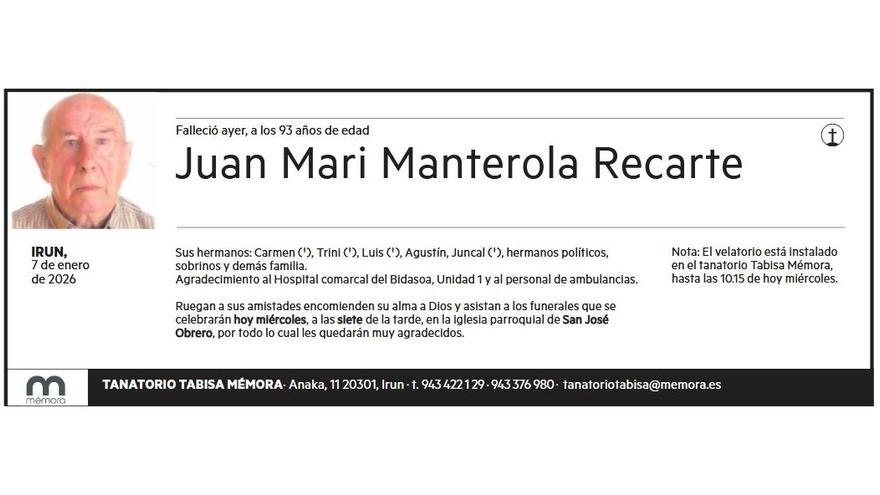 Falleció ayer, a los 93 años de edad

Juan Mari Manterola Recarte

IRUN,
7 de enero
de 2026

Sus hermanos: Carmen (†), Trini (†), Luis (†), Agustín, Juncal (†), hermanos políticos, sobrinos y demás familia.
Agradecimiento al Hospital comarcal del Bidasoa, Unidad 1 y al personal de ambulancias.

Ruegan a sus amistades encomienden su alma a Dios y asistan a los funerales que se celebrarán hoy miércoles, a las siete de la tarde, en la iglesia parroquial de San José Obrero, por todo lo cual les quedarán muy agradecidos.

Nota: El velatorio está instalado en el tanatorio Tabisa Mémora, hasta las 10.15 de hoy miércoles.

mémora

TANATORIO TABISA MÉMORA · Anaka, 11 20301, Irun · t. 943 422 129 · 943 376 980 · tanatoriotabisa@memora.es